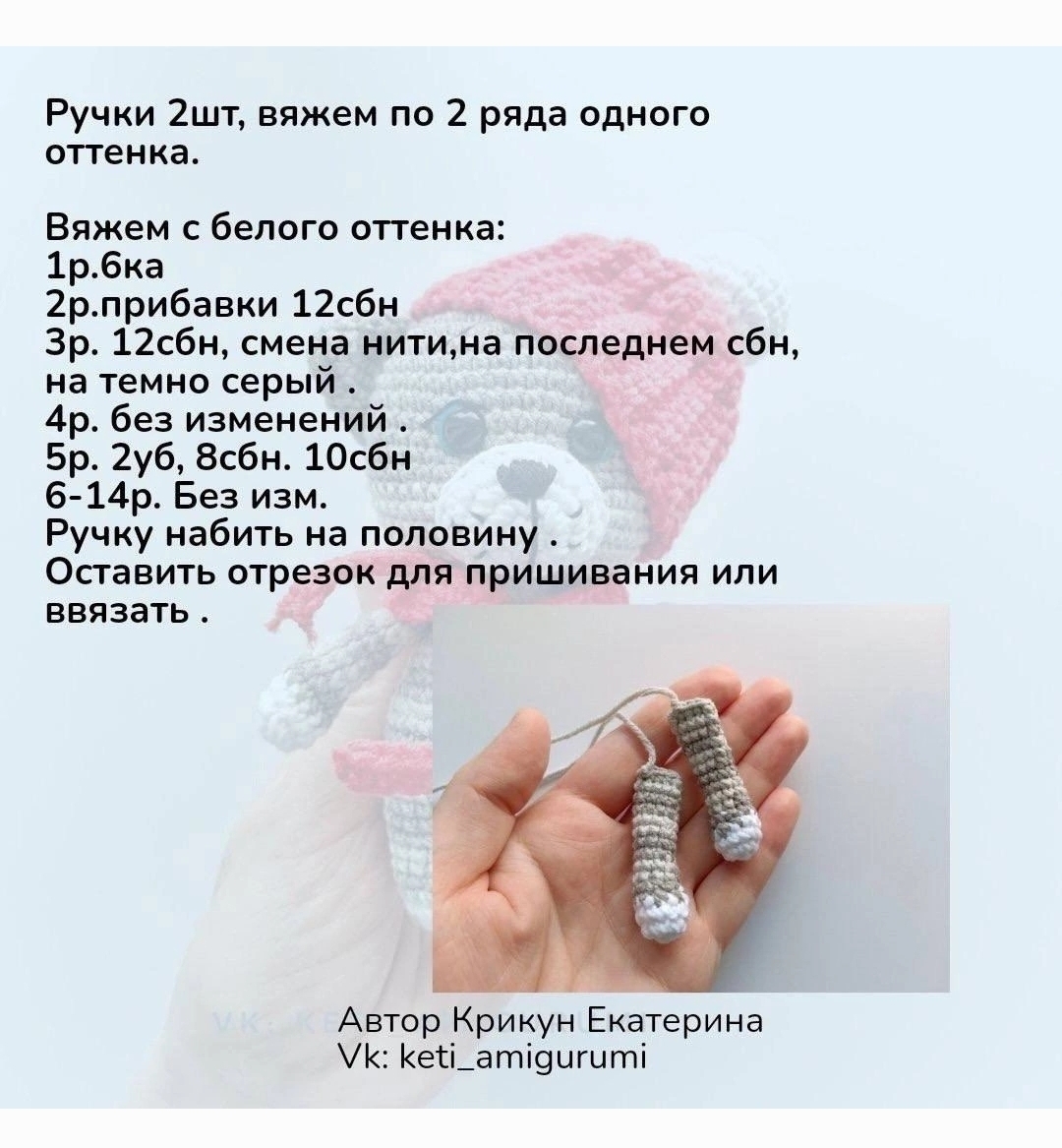 Ручки 2шт, вяжем по 2 ряда одного оттенка.

Вяжем с белого оттенка:
1р.6ка
2р.прибавки 12сбн
3р. 12сбн, смена нити,на последнем сбн, на темно серый .
4р. без изменений .
5р. 2уб, 8сбн. 10сбн
6-14р. Без изм.
Ручку набить на половину .
Оставить отрезок для пришивания или ввязать .

Автор Крикун Екатерина
Vk: keti_amigurumi